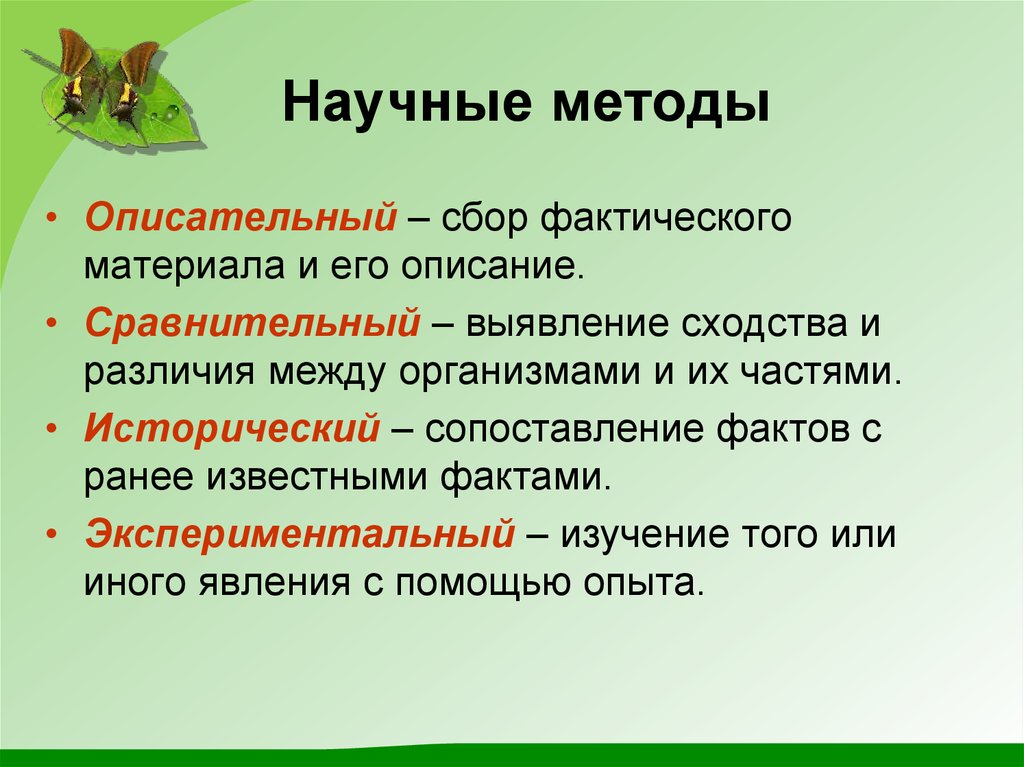 Научные методы

• Описательный – сбор фактического материала и его описание.
• Сравнительный – выявление сходства и различия между организмами и их частями.
• Исторический – сопоставление фактов с ранее известными фактами.
• Экспериментальный – изучение того или иного явления с помощью опыта.